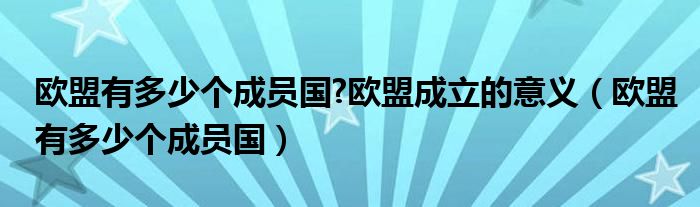 欧盟有多少个成员国?欧盟成立的意义（欧盟有多少个成员国）